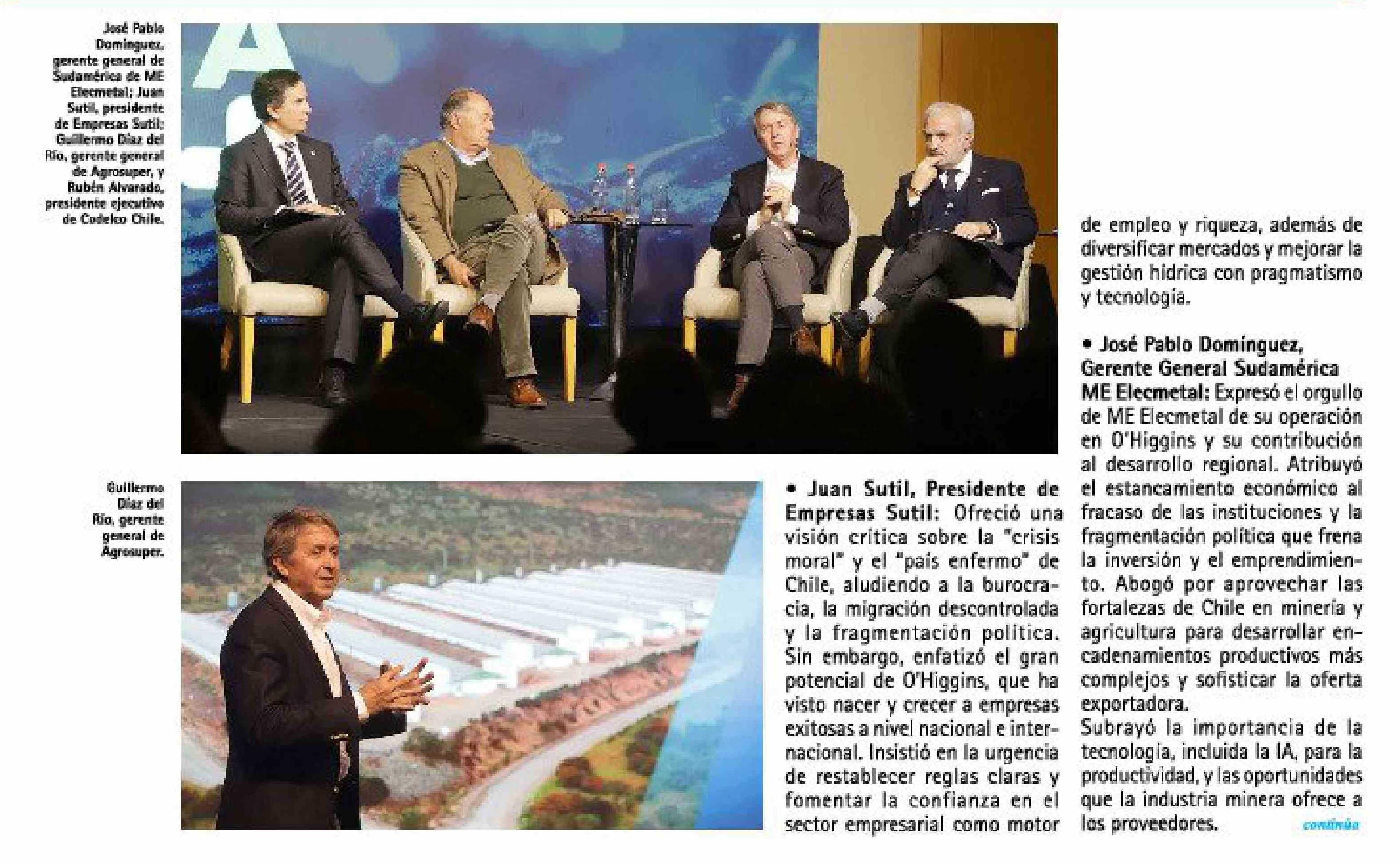 José Pablo Domínguez, gerente general de Sudamérica de ME Elecmetal; Juan Sutil, presidente de Empresas Sutil; Guillermo Díaz del Río, gerente general de Agrosuper, y Rubén Alvarado, presidente ejecutivo de Codelco Chile.

Guillermo Díaz del Río, gerente general de Agrosuper.

• Juan Sutil, Presidente de Empresas Sutil: Ofreció una visión crítica sobre la "crisis moral" y el "país enfermo" de Chile, aludiendo a la burocracia, la migración descontrolada y la fragmentación política. Sin embargo, enfatizó el gran potencial de O'Higgins, que ha visto nacer y crecer a empresas exitosas a nivel nacional e internacional. Insistió en la urgencia de restablecer reglas claras y fomentar la confianza en el sector empresarial como motor de empleo y riqueza, además de diversificar mercados y mejorar la gestión hídrica con pragmatismo y tecnología.

• José Pablo Domínguez, Gerente General Sudamérica ME Elecmetal: Expresó el orgullo de ME Elecmetal de su operación en O'Higgins y su contribución al desarrollo regional. Atribuyó el estancamiento económico al fracaso de las instituciones y la fragmentación política que frena la inversión y el emprendimiento. Abogó por aprovechar las fortalezas de Chile en minería y agricultura para desarrollar encadenamientos productivos más complejos y sofisticar la oferta exportadora.

Subrayó la importancia de la tecnología, incluida la IA, para la productividad, y las oportunidades que la industria minera ofrece a los proveedores.

continúa